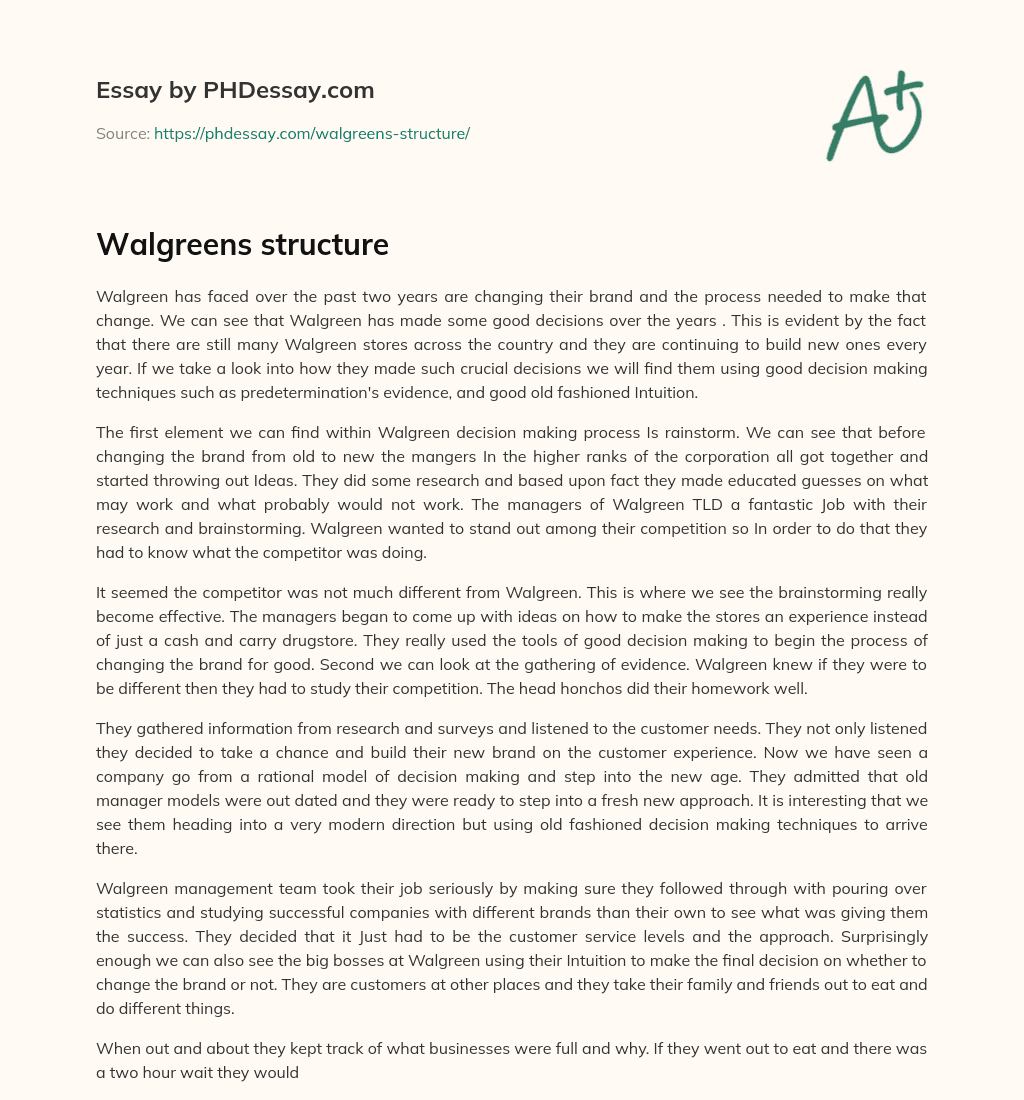 Essay by PHDessay.com

Source: https://phdessay.com/walgreens-structure/

A+

Walgreens structure

Walgreen has faced over the past two years are changing their brand and the process needed to make that change. We can see that Walgreen has made some good decisions over the years . This is evident by the fact that there are still many Walgreen stores across the country and they are continuing to build new ones every year. If we take a look into how they made such crucial decisions we will find them using good decision making techniques such as predetermination's evidence, and good old fashioned Intuition.

The first element we can find within Walgreen decision making process Is rainstorm. We can see that before changing the brand from old to new the mangers In the higher ranks of the corporation all got together and started throwing out Ideas. They did some research and based upon fact they made educated guesses on what may work and what probably would not work. The managers of Walgreen TLD a fantastic Job with their research and brainstorming. Walgreen wanted to stand out among their competition so In order to do that they had to know what the competitor was doing.

It seemed the competitor was not much different from Walgreen. This is where we see the brainstorming really become effective. The managers began to come up with ideas on how to make the stores an experience instead of just a cash and carry drugstore. They really used the tools of good decision making to begin the process of changing the brand for good. Second we can look at the gathering of evidence. Walgreen knew if they were to be different then they had to study their competition. The head honchos did their homework well.

They gathered information from research and surveys and listened to the customer needs. They not only listened they decided to take a chance and build their new brand on the customer experience. Now we have seen a company go from a rational model of decision making and step into the new age. They admitted that old manager models were out dated and they were ready to step into a fresh new approach. It is interesting that we see them heading into a very modern direction but using old fashioned decision making techniques to arrive there.

Walgreen management team took their job seriously by making sure they followed through with pouring over statistics and studying successful companies with different brands than their own to see what was giving them the success. They decided that it Just had to be the customer service levels and the approach. Surprisingly enough we can also see the big bosses at Walgreen using their Intuition to make the final decision on whether to change the brand or not. They are customers at other places and they take their family and friends out to eat and do different things.

When out and about they kept track of what businesses were full and why. If they went out to eat and there was a two hour wait they would